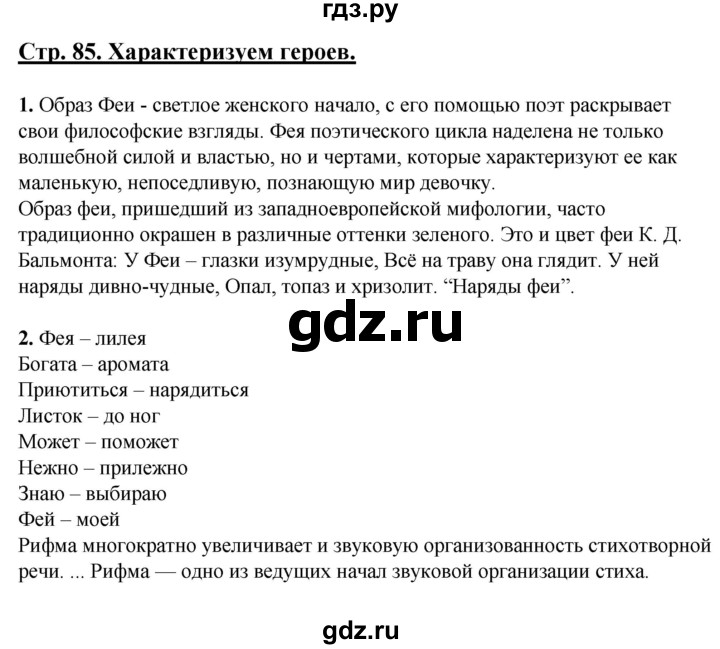 гдз.ру

Стр. 85. Характеризуем героев.

1. Образ Феи - светлое женского начало, с его помощью поэт раскрывает свои философские взгляды. Фея поэтического цикла наделена не только волшебной силой и властью, но и чертами, которые характеризуют ее как маленькую, непоседливую, познающую мир девочку.
Образ феи, пришедший из западноевропейской мифологии, часто традиционно окрашен в различные оттенки зеленого. Это и цвет феи К. Д. Бальмонта: У Феи – глазки изумрудные, Всё на траву она глядит. У ней наряды дивно-чудные, Опал, топаз и хризолит. “Наряды феи”.

gdz.ru

2. Фея – лилея
Богата – аромата
Приютиться – нарядиться
Листок – до ног
Может – поможет
Нежно – прилежно
Знаю – выбираю
Фей – моей
Рифма многократно увеличивает и звуковую организованность стихотворной речи. ... Рифма — одно из ведущих начал звуковой организации стиха.

gdz.ru